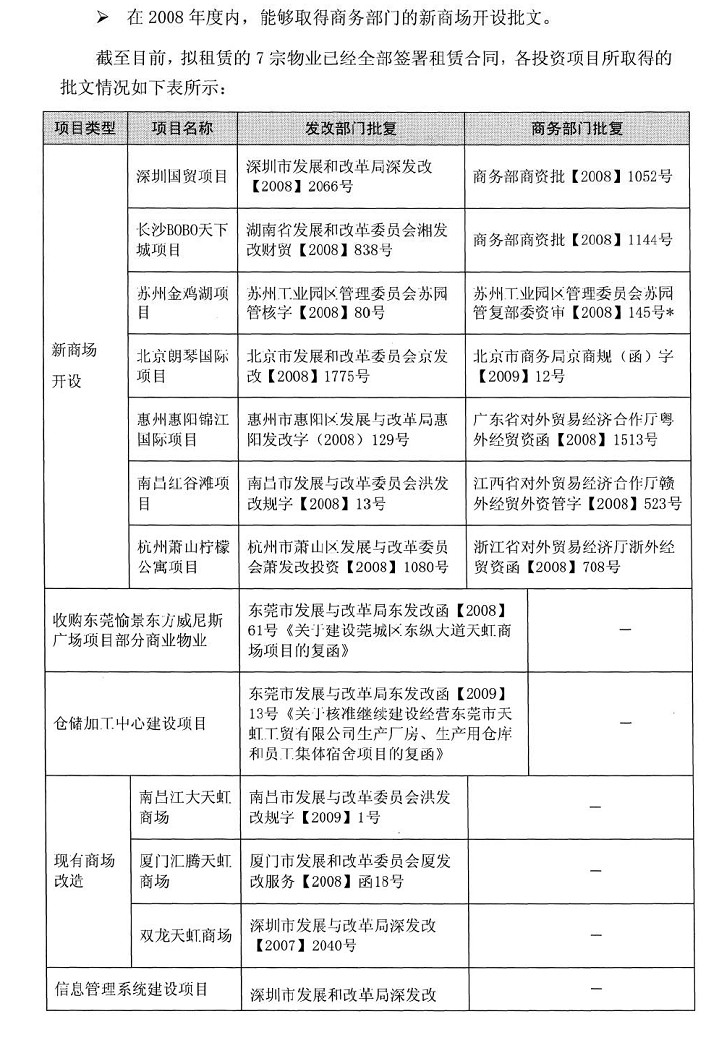 ➢ 在 2008 年度内，能够取得商务部门的新商场开设批文。

截至目前，拟租赁的 7 宗物业已经全部签署租赁合同，各投资项目所取得的批文情况如下表所示：

| 项目类型 | 项目名称 | 发改部门批复 | 商务部门批复 |
|---|---|---|---|
| 新商场开设 | 深圳国贸项目 | 深圳市发展和改革局深发改【2008】2066号 | 商务部商资批【2008】1052号 |
| 新商场开设 | 长沙BOBO天下城项目 | 湖南省发展和改革委员会湘发改财贸【2008】838号 | 商务部商资批【2008】1144号 |
| 新商场开设 | 苏州金鸡湖项目 | 苏州工业园区管理委员会苏园管核字【2008】80号 | 苏州工业园区管理委员会苏园管复部委资审【2008】145号* |
| 新商场开设 | 北京朗琴国际项目 | 北京市发展和改革委员会京发改【2008】1775号 | 北京市商务局京商规（函）字【2009】12号 |
| 新商场开设 | 惠州惠阳锦江国际项目 | 惠州市惠阳区发展与改革局惠阳发改字（2008）129号 | 广东省对外贸易经济合作厅粤外经贸资函【2008】1513号 |
| 新商场开设 | 南昌红谷滩项目 | 南昌市发展与改革委员会洪发改规字【2008】13号 | 江西省对外贸易经济合作厅赣外经贸外资管字【2008】523号 |
| 新商场开设 | 杭州萧山柠檬公寓项目 | 杭州市萧山区发展与改革委员会萧发改投资【2008】1080号 | 浙江省对外贸易经济厅浙外经贸资函【2008】708号 |
| 收购东莞愉景东方威尼斯广场项目部分商业物业 | | 东莞市发展与改革局东发改函【2008】61号《关于建设莞城区东纵大道天虹商场项目的复函》 | — |
| 仓储加工中心建设项目 | | 东莞市发展与改革局东发改函【2009】13号《关于核准继续建设经营东莞市天虹工贸有限公司生产厂房、生产用仓库和员工集体宿舍项目的复函》 | — |
| 现有商场改造 | 南昌江大天虹商场 | 南昌市发展与改革委员会洪发改规字【2009】1号 | — |
| 现有商场改造 | 厦门汇腾天虹商场 | 厦门市发展和改革委员会厦发改服务【2008】函18号 | — |
| 现有商场改造 | 双龙天虹商场 | 深圳市发展与改革局深发改【2007】2040号 | — |
| 信息管理系统建设项目 | | 深圳市发展和改革局深发改 | — |